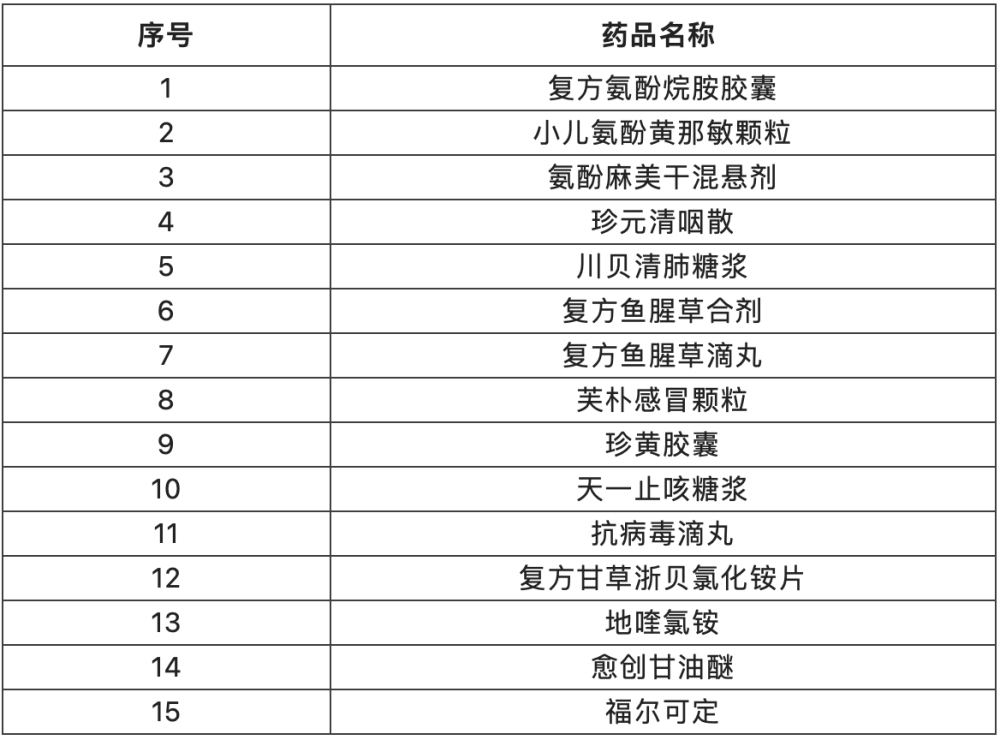 | 序号 | 药品名称 |
|---|---|
| 1 | 复方氨酚烷胺胶囊 |
| 2 | 小儿氨酚黄那敏颗粒 |
| 3 | 氨酚麻美干混悬剂 |
| 4 | 珍元清咽散 |
| 5 | 川贝清肺糖浆 |
| 6 | 复方鱼腥草合剂 |
| 7 | 复方鱼腥草滴丸 |
| 8 | 芙朴感冒颗粒 |
| 9 | 珍黄胶囊 |
| 10 | 天一止咳糖浆 |
| 11 | 抗病毒滴丸 |
| 12 | 复方甘草浙贝氯化铵片 |
| 13 | 地喹氯铵 |
| 14 | 愈创甘油醚 |
| 15 | 福尔可定 |